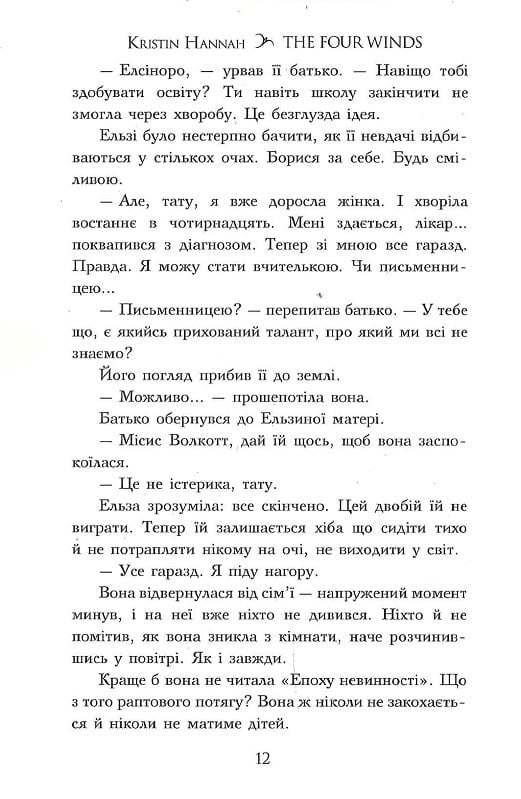 KRISTIN HANNAH THE FOUR WINDS

— Елсіноро, — урвав її батько. — Навіщо тобі здобувати освіту? Ти навіть школу закінчити не змогла через хворобу. Це безглузда ідея.

Ельзі було нестерпно бачити, як її невдачі відбиваються у стількох очах. Борися за себе. Будь сміливою.

— Але, тату, я вже доросла жінка. І хворіла востаннє в чотирнадцять. Мені здається, лікар... поквапився з діагнозом. Тепер зі мною все гаразд. Правда. Я можу стати вчителькою. Чи письменницею...

— Письменницею? — перепитав батько. — У тебе що, є якийсь прихований талант, про який ми всі не знаємо?

Його погляд прибив її до землі.

— Можливо... — прошепотіла вона.

Батько обернувся до Ельзиної матері.

— Місис Волкотт, дай їй щось, щоб вона заспокоїлася.

— Це не істерика, тату.

Ельза зрозуміла: все скінчено. Цей двобій їй не виграти. Тепер їй залишається хіба що сидіти тихо й не потрапляти нікому на очі, не виходити у світ.

— Усе гаразд. Я піду нагору.

Вона відвернулася від сім'ї — напружений момент минув, і на неї вже ніхто не дивився. Ніхто й не помітив, як вона зникла з кімнати, наче розчинившись у повітрі. Як і завжди.

Краще б вона не читала «Епоху невинності». Що з того раптового потягу? Вона ж ніколи не закохається й ніколи не матиме дітей.

12